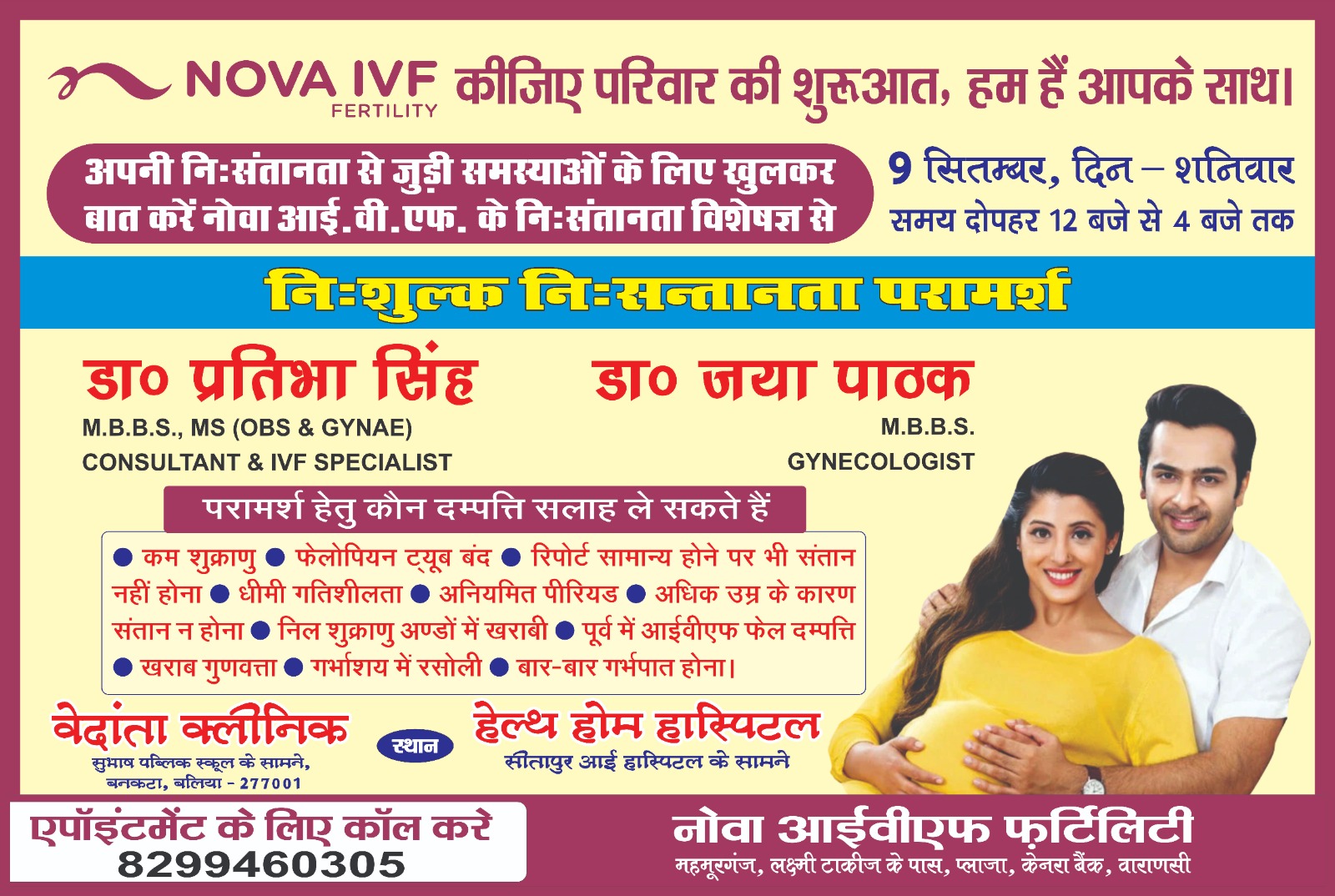 NOVA IVF
FERTILITY
कीजिए परिवार की शुरूआत, हम हैं आपके साथ।

अपनी निःसंतानता से जुड़ी समस्याओं के लिए खुलकर बात करें नोवा आई.वी.एफ. के निःसंतानता विशेषज्ञ से

9 सितम्बर, दिन – शनिवार
समय दोपहर 12 बजे से 4 बजे तक

निःशुल्क निःसन्तानता परामर्श

डा० प्रतिभा सिंह
M.B.B.S., MS (OBS & GYNAE)
CONSULTANT & IVF SPECIALIST

डा० जया पाठक
M.B.B.S.
GYNECOLOGIST

परामर्श हेतु कौन दम्पत्ति सलाह ले सकते हैं

• कम शुक्राणु • फेलोपियन ट्यूब बंद • रिपोर्ट सामान्य होने पर भी संतान नहीं होना • धीमी गतिशीलता • अनियमित पीरियड • अधिक उम्र के कारण संतान न होना • निल शुक्राणु अण्डों में खराबी • पूर्व में आईवीएफ फेल दम्पत्ति • खराब गुणवत्ता • गर्भाशय में रसोली • बार-बार गर्भपात होना।

वेदांता क्लीनिक
सुभाष पब्लिक स्कूल के सामने,
बनकटा, बलिया - 277001

स्थान

हेल्थ होम हास्पिटल
सीतापुर आई हास्पिटल के सामने

एपॉइंटमेंट के लिए कॉल करे
8299460305

नोवा आईवीएफ फर्टिलिटी
महमूरगंज, लक्ष्मी टाकीज के पास, प्लाजा, केनरा बैंक, वाराणसी